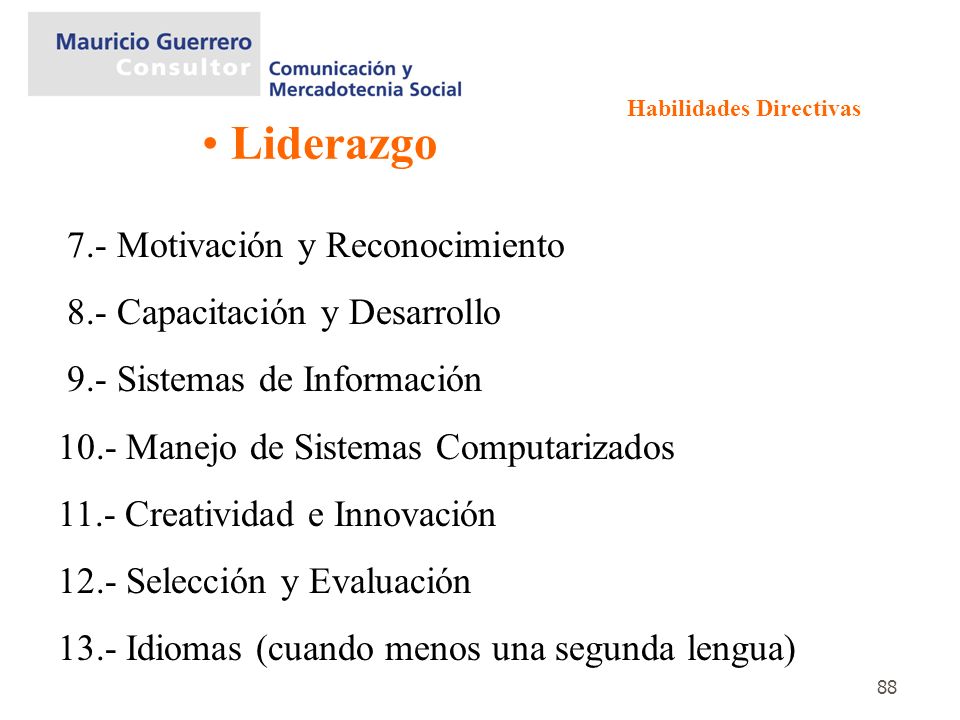 Mauricio Guerrero
Consultor
Comunicación y
Mercadotecnia Social

Habilidades Directivas

• Liderazgo

7.- Motivación y Reconocimiento

8.- Capacitación y Desarrollo

9.- Sistemas de Información

10.- Manejo de Sistemas Computarizados

11.- Creatividad e Innovación

12.- Selección y Evaluación

13.- Idiomas (cuando menos una segunda lengua)

88